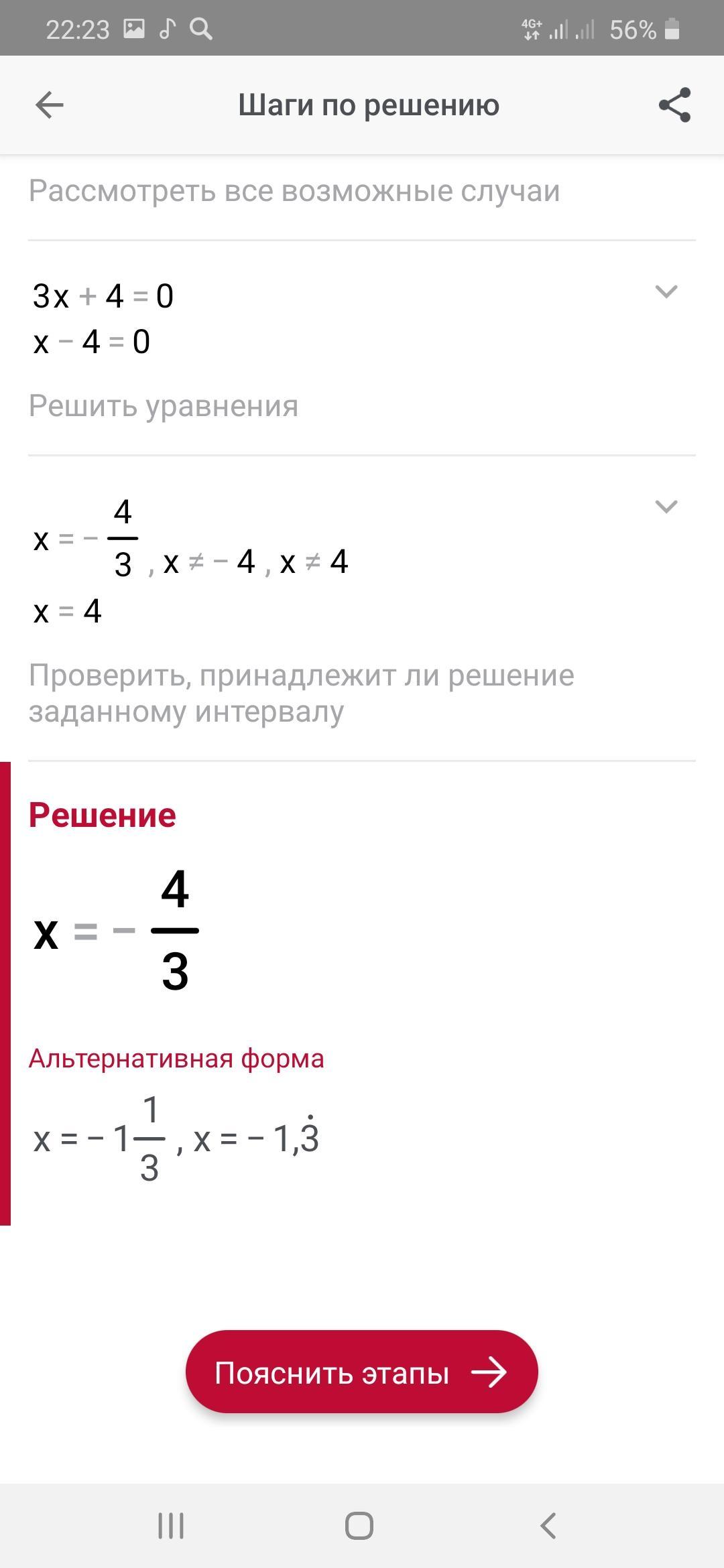 22:23 4G+ 56%

Шаги по решению

Рассмотреть все возможные случаи

$3x + 4 = 0$
$x - 4 = 0$

Решить уравнения

$x = -\frac{4}{3}, x \neq -4, x \neq 4$
$x = 4$

Проверить, принадлежит ли решение заданному интервалу

Решение

$x = -\frac{4}{3}$

Альтернативная форма

$x = -1\frac{1}{3}, x = -1,\dot{3}$

Пояснить этапы